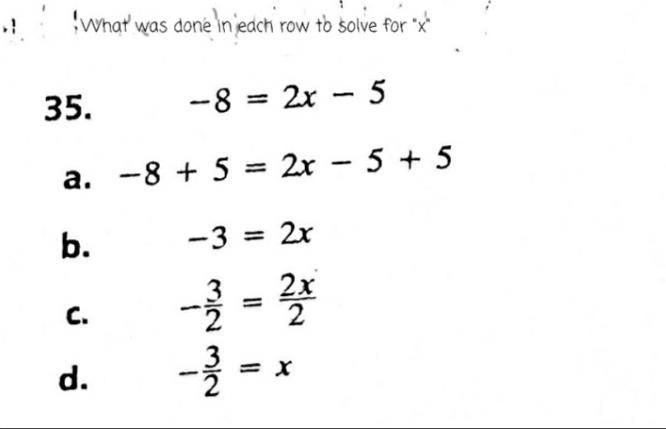 What was done in each row to solve for "x"

35. $-8 = 2x - 5$

a. $-8 + 5 = 2x - 5 + 5$

b. $-3 = 2x$

c. $-\frac{3}{2} = \frac{2x}{2}$

d. $-\frac{3}{2} = x$